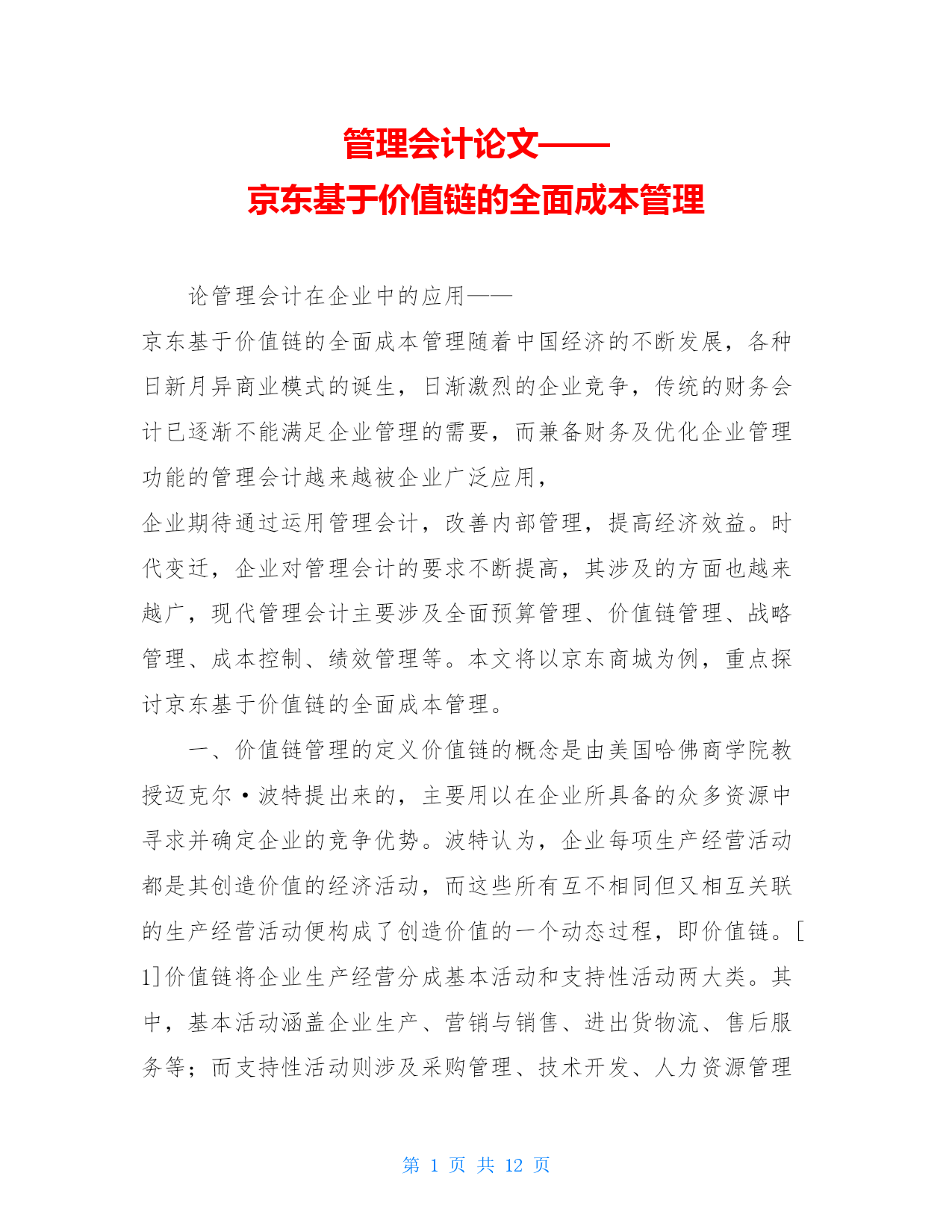 管理会计论文——
京东基于价值链的全面成本管理

论管理会计在企业中的应用——
京东基于价值链的全面成本管理随着中国经济的不断发展，各种日新月异商业模式的诞生，日渐激烈的企业竞争，传统的财务会计已逐渐不能满足企业管理的需要，而兼备财务及优化企业管理功能的管理会计越来越被企业广泛应用，
企业期待通过运用管理会计，改善内部管理，提高经济效益。时代变迁，企业对管理会计的要求不断提高，其涉及的方面也越来越广，现代管理会计主要涉及全面预算管理、价值链管理、战略管理、成本控制、绩效管理等。本文将以京东商城为例，重点探讨京东基于价值链的全面成本管理。

一、价值链管理的定义价值链的概念是由美国哈佛商学院教授迈克尔·波特提出来的，主要用以在企业所具备的众多资源中寻求并确定企业的竞争优势。波特认为，企业每项生产经营活动都是其创造价值的经济活动，而这些所有互不相同但又相互关联的生产经营活动便构成了创造价值的一个动态过程，即价值链。[1]价值链将企业生产经营分成基本活动和支持性活动两大类。其中，基本活动涵盖企业生产、营销与销售、进出货物流、售后服务等；而支持性活动则涉及采购管理、技术开发、人力资源管理

第 1 页 共 12 页